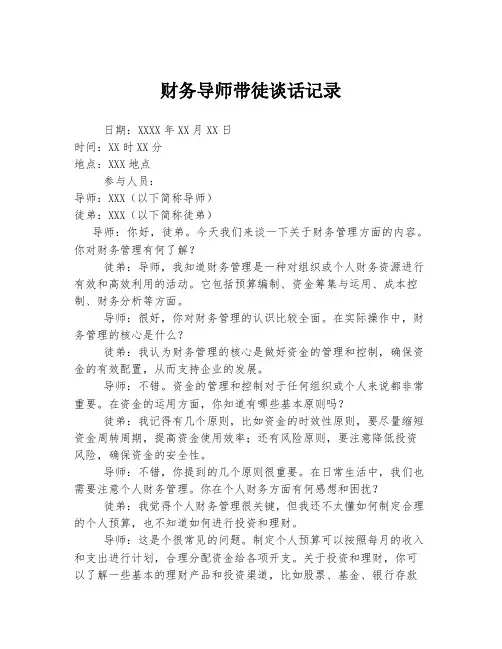 财务导师带徒谈话记录

日期：XXXX 年 XX 月 XX 日
时间：XX 时 XX 分
地点：XXX 地点
参与人员：
导师：XXX（以下简称导师）
徒弟：XXX（以下简称徒弟）

导师：你好，徒弟。今天我们来谈一下关于财务管理方面的内容。你对财务管理有何了解？

徒弟：导师，我知道财务管理是一种对组织或个人财务资源进行有效和高效利用的活动。它包括预算编制、资金筹集与运用、成本控制、财务分析等方面。

导师：很好，你对财务管理的认识比较全面。在实际操作中，财务管理的核心是什么？

徒弟：我认为财务管理的核心是做好资金的管理和控制，确保资金的有效配置，从而支持企业的发展。

导师：不错。资金的管理和控制对于任何组织或个人来说都非常重要。在资金的运用方面，你知道有哪些基本原则吗？

徒弟：我记得有几个原则，比如资金的时效性原则，要尽量缩短资金周转周期，提高资金使用效率；还有风险原则，要注意降低投资风险，确保资金的安全性。

导师：不错，你提到的几个原则很重要。在日常生活中，我们也需要注意个人财务管理。你在个人财务方面有何感想和困扰？

徒弟：我觉得个人财务管理很关键，但我还不太懂如何制定合理的个人预算，也不知道如何进行投资和理财。

导师：这是个很常见的问题。制定个人预算可以按照每月的收入和支出进行计划，合理分配资金给各项开支。关于投资和理财，你可以了解一些基本的理财产品和投资渠道，比如股票、基金、银行存款